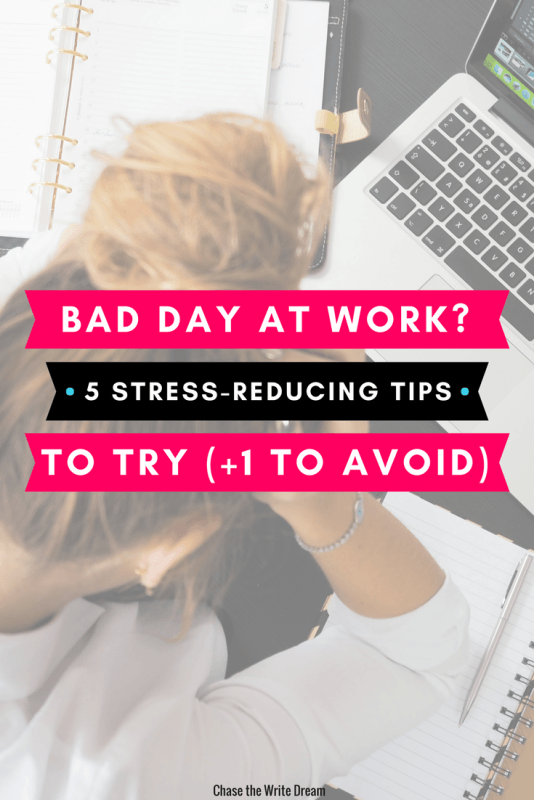 BAD DAY AT WORK?

• 5 STRESS-REDUCING TIPS •

TO TRY (+1 TO AVOID)

Chase the Write Dream